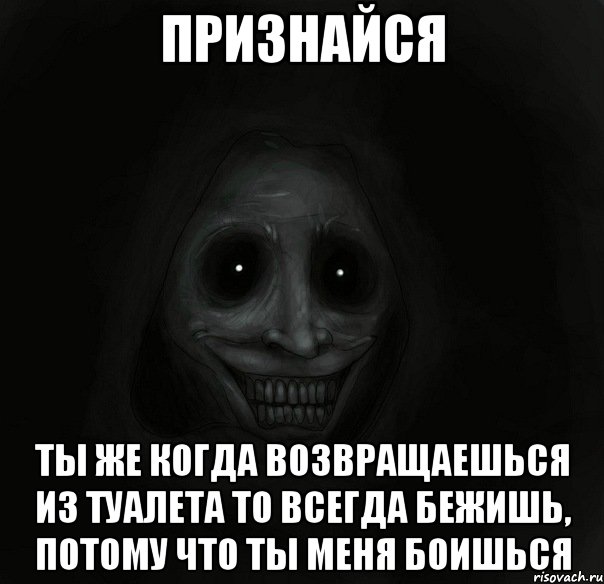 ПРИЗНАЙСЯ

ТЫ ЖЕ КОГДА ВОЗВРАЩАЕШЬСЯ ИЗ ТУАЛЕТА ТО ВСЕГДА БЕЖИШЬ, ПОТОМУ ЧТО ТЫ МЕНЯ БОИШЬСЯ

risovach.ru